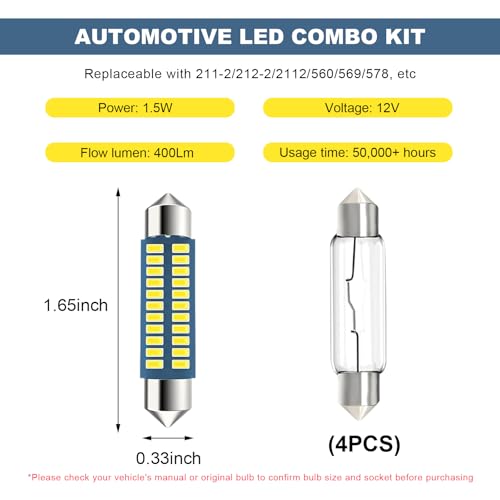 AUTOMOTIVE LED COMBO KIT

Replaceable with 211-2/212-2/2112/560/569/578, etc

Power: 1.5W

Voltage: 12V

Flow lumen: 400Lm

Usage time: 50,000+ hours

1.65inch

0.33inch

(4PCS)

*Please check your vehicle's manual or original bulb to confirm bulb size and socket before purchasing